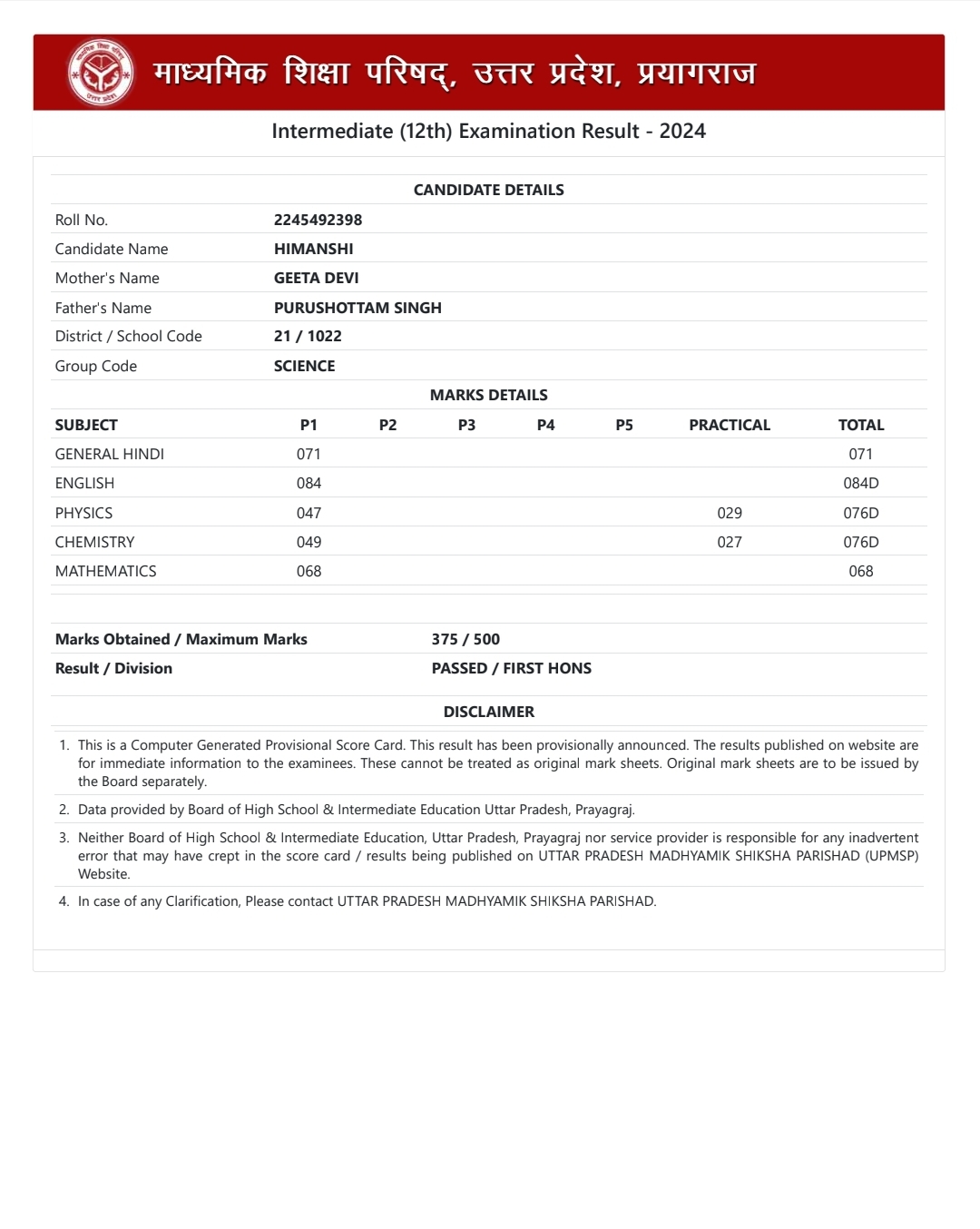 माध्यमिक शिक्षा परिषद्, उत्तर प्रदेश, प्रयागराज

Intermediate (12th) Examination Result - 2024

CANDIDATE DETAILS

| | |
|---|---|
| Roll No. | 2245492398 |
| Candidate Name | HIMANSHI |
| Mother's Name | GEETA DEVI |
| Father's Name | PURUSHOTTAM SINGH |
| District / School Code | 21 / 1022 |
| Group Code | SCIENCE |

MARKS DETAILS

| SUBJECT | P1 | P2 | P3 | P4 | P5 | PRACTICAL | TOTAL |
|---|---|---|---|---|---|---|---|
| GENERAL HINDI | 071 | | | | | | 071 |
| ENGLISH | 084 | | | | | | 084D |
| PHYSICS | 047 | | | | | 029 | 076D |
| CHEMISTRY | 049 | | | | | 027 | 076D |
| MATHEMATICS | 068 | | | | | | 068 |

| | |
|---|---|
| Marks Obtained / Maximum Marks | 375 / 500 |
| Result / Division | PASSED / FIRST HONS |

DISCLAIMER

1. This is a Computer Generated Provisional Score Card. This result has been provisionally announced. The results published on website are for immediate information to the examinees. These cannot be treated as original mark sheets. Original mark sheets are to be issued by the Board separately.
2. Data provided by Board of High School & Intermediate Education Uttar Pradesh, Prayagraj.
3. Neither Board of High School & Intermediate Education, Uttar Pradesh, Prayagraj nor service provider is responsible for any inadvertent error that may have crept in the score card / results being published on UTTAR PRADESH MADHYAMIK SHIKSHA PARISHAD (UPMSP) Website.
4. In case of any Clarification, Please contact UTTAR PRADESH MADHYAMIK SHIKSHA PARISHAD.